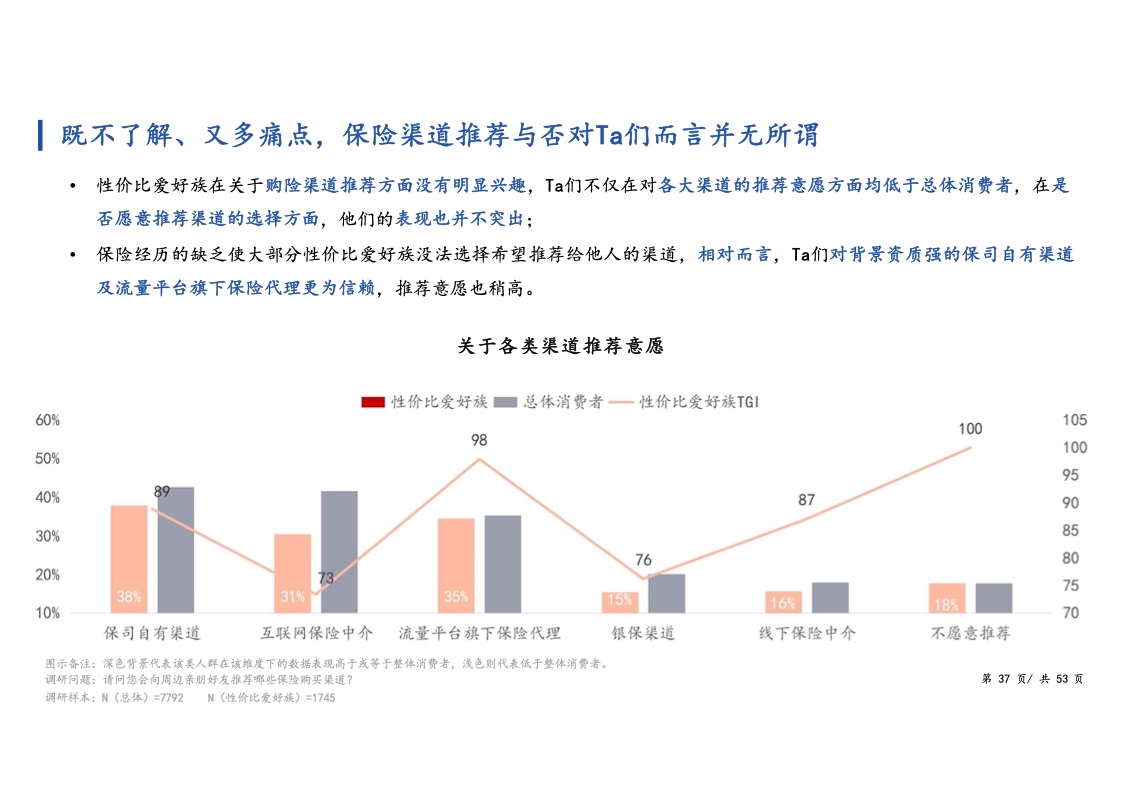 既不了解、又多痛点，保险渠道推荐与否对Ta们而言并无所谓

• 性价比爱好族在关于购险渠道推荐方面没有明显兴趣，Ta们不仅在对各大渠道的推荐意愿方面均低于总体消费者，在是否愿意推荐渠道的选择方面，他们的表现也并不突出；

• 保险经历的缺乏使大部分性价比爱好族没法选择希望推荐给他人的渠道，相对而言，Ta们对背景资质强的保司自有渠道及流量平台旗下保险代理更为信赖，推荐意愿也稍高。

关于各类渠道推荐意愿

性价比爱好族　总体消费者　性价比爱好族TGI

60%
50%
40%
30%
20%
10%

105
100
95
90
85
80
75
70

89
73
98
76
87
100

38%
31%
35%
15%
16%
18%

保司自有渠道　互联网保险中介　流量平台旗下保险代理　银保渠道　线下保险中介　不愿意推荐

图示备注：深色背景代表该类人群在该维度下的数据表现高于或等于整体消费者，浅色则代表低于整体消费者。
调研问题：请问您会向周边亲朋好友推荐哪些保险购买渠道？
调研样本：N（总体）=7792　N（性价比爱好族）=1745

第 37 页/ 共 53 页